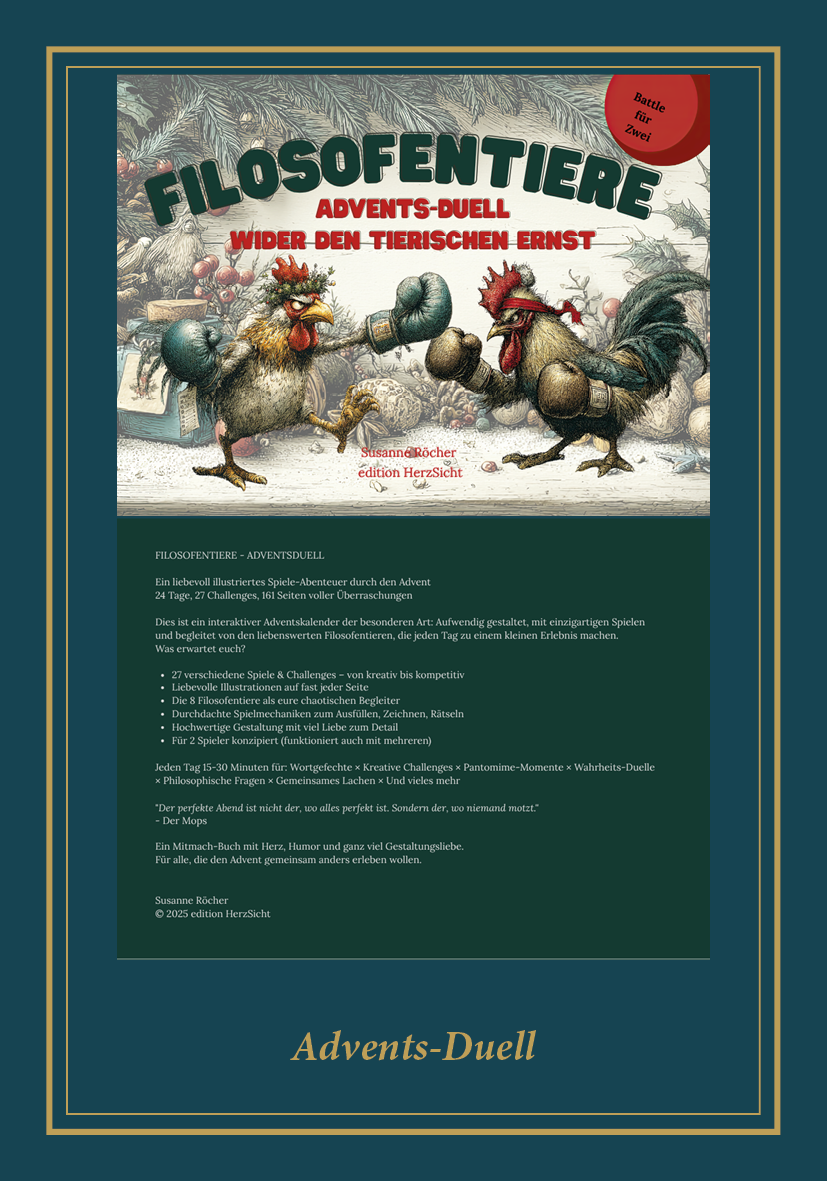 Battle für Zwei

FILOSOFENTIERE

ADVENTS-DUELL

WIDER DEN TIERISCHEN ERNST

Susanne Röcher
edition HerzSicht

FILOSOFENTIERE - ADVENTSDUELL

Ein liebevoll illustriertes Spiele-Abenteuer durch den Advent
24 Tage, 27 Challenges, 161 Seiten voller Überraschungen

Dies ist ein interaktiver Adventskalender der besonderen Art: Aufwendig gestaltet, mit einzigartigen Spielen und begleitet von den liebenswerten Filosofentieren, die jeden Tag zu einem kleinen Erlebnis machen.
Was erwartet euch?

- 27 verschiedene Spiele & Challenges – von kreativ bis kompetitiv
- Liebevolle Illustrationen auf fast jeder Seite
- Die 8 Filosofentiere als eure chaotischen Begleiter
- Durchdachte Spielmechaniken zum Ausfüllen, Zeichnen, Rätseln
- Hochwertige Gestaltung mit viel Liebe zum Detail
- Für 2 Spieler konzipiert (funktioniert auch mit mehreren)

Jeden Tag 15-30 Minuten für: Wortgefechte × Kreative Challenges × Pantomime-Momente × Wahrheits-Duelle × Philosophische Fragen × Gemeinsames Lachen × Und vieles mehr

"Der perfekte Abend ist nicht der, wo alles perfekt ist. Sondern der, wo niemand motzt."
- Der Mops

Ein Mitmach-Buch mit Herz, Humor und ganz viel Gestaltungsliebe.
Für alle, die den Advent gemeinsam anders erleben wollen.

Susanne Röcher
© 2025 edition HerzSicht

Advents-Duell